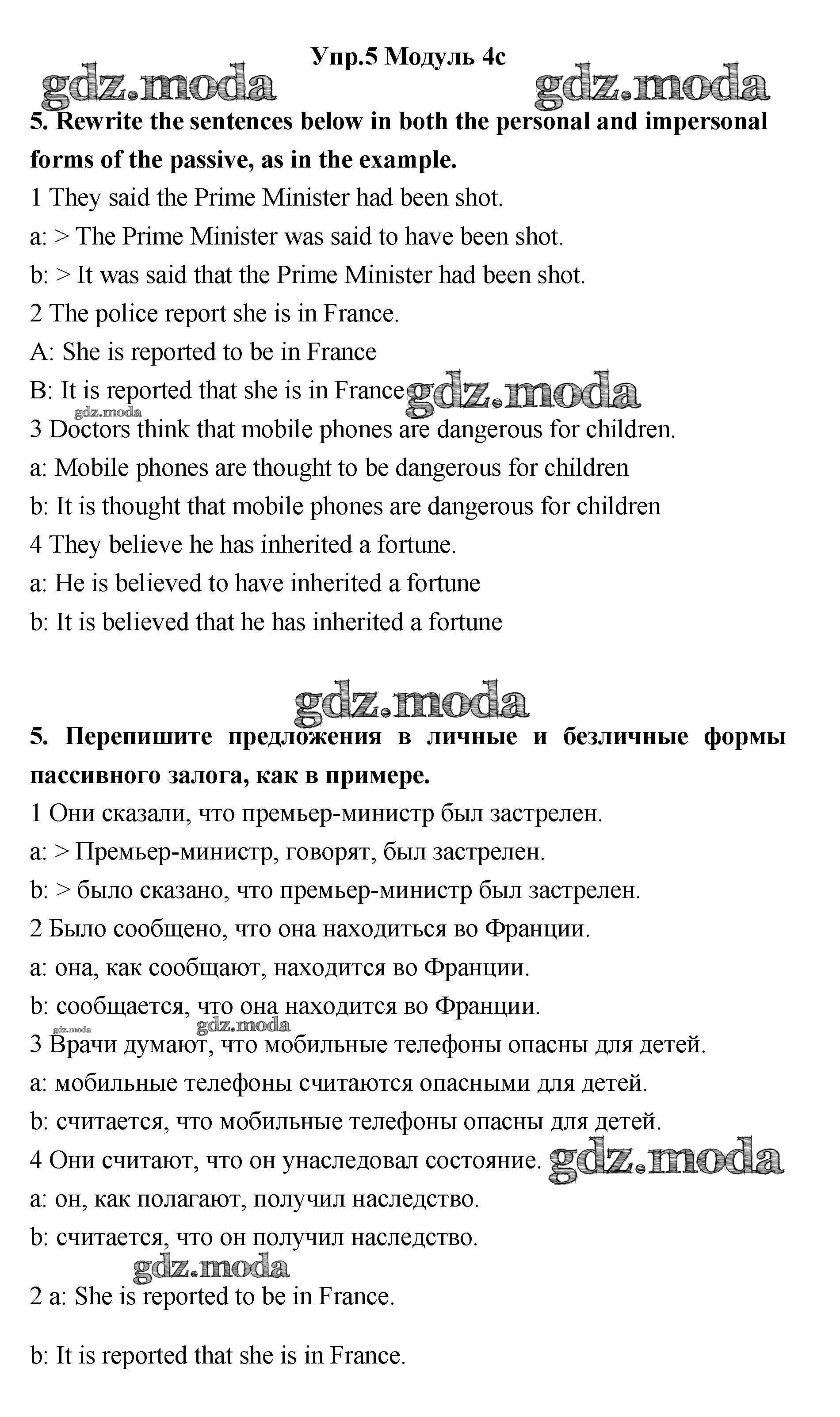 Упр.5 Модуль 4c

gdz.moda gdz.moda

5. Rewrite the sentences below in both the personal and impersonal forms of the passive, as in the example.

1 They said the Prime Minister had been shot.

a: > The Prime Minister was said to have been shot.

b: > It was said that the Prime Minister had been shot.

2 The police report she is in France.

A: She is reported to be in France

B: It is reported that she is in France gdz.moda

gdz.moda

3 Doctors think that mobile phones are dangerous for children.

a: Mobile phones are thought to be dangerous for children

b: It is thought that mobile phones are dangerous for children

4 They believe he has inherited a fortune.

a: He is believed to have inherited a fortune

b: It is believed that he has inherited a fortune

gdz.moda

5. Перепишите предложения в личные и безличные формы пассивного залога, как в примере.

1 Они сказали, что премьер-министр был застрелен.

a: > Премьер-министр, говорят, был застрелен.

b: > было сказано, что премьер-министр был застрелен.

2 Было сообщено, что она находиться во Франции.

a: она, как сообщают, находится во Франции.

b: сообщается, что она находится во Франции.

gdz.moda gdz.moda

3 Врачи думают, что мобильные телефоны опасны для детей.

a: мобильные телефоны считаются опасными для детей.

b: считается, что мобильные телефоны опасны для детей.

4 Они считают, что он унаследовал состояние. gdz.moda

a: он, как полагают, получил наследство.

b: считается, что он получил наследство.

gdz.moda

2 a: She is reported to be in France.

b: It is reported that she is in France.